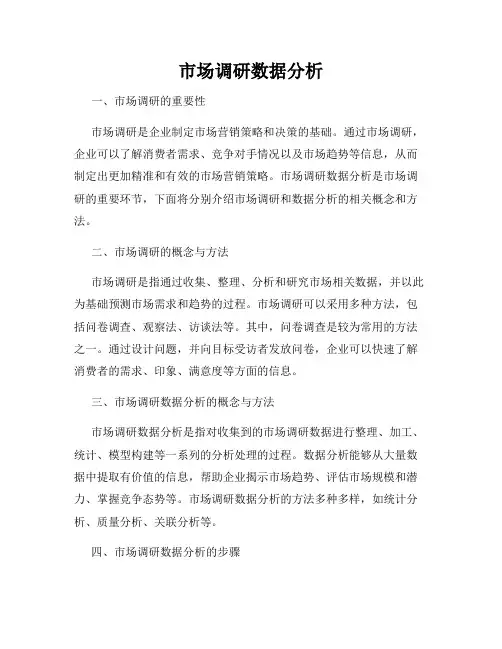 市场调研数据分析

一、市场调研的重要性

市场调研是企业制定市场营销策略和决策的基础。通过市场调研，企业可以了解消费者需求、竞争对手情况以及市场趋势等信息，从而制定出更加精准和有效的市场营销策略。市场调研数据分析是市场调研的重要环节，下面将分别介绍市场调研和数据分析的相关概念和方法。

二、市场调研的概念与方法

市场调研是指通过收集、整理、分析和研究市场相关数据，并以此为基础预测市场需求和趋势的过程。市场调研可以采用多种方法，包括问卷调查、观察法、访谈法等。其中，问卷调查是较为常用的方法之一。通过设计问题，并向目标受访者发放问卷，企业可以快速了解消费者的需求、印象、满意度等方面的信息。

三、市场调研数据分析的概念与方法

市场调研数据分析是指对收集到的市场调研数据进行整理、加工、统计、模型构建等一系列的分析处理的过程。数据分析能够从大量数据中提取有价值的信息，帮助企业揭示市场趋势、评估市场规模和潜力、掌握竞争态势等。市场调研数据分析的方法多种多样，如统计分析、质量分析、关联分析等。

四、市场调研数据分析的步骤